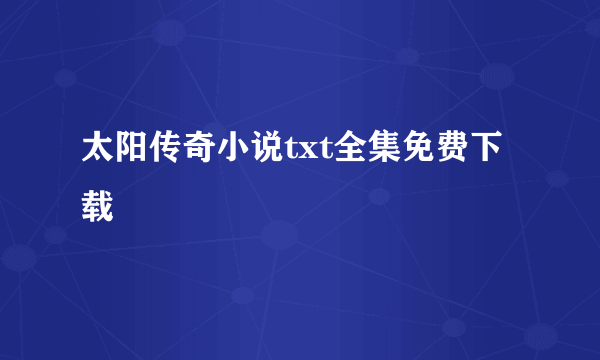 太阳传奇小说txt全集免费下载